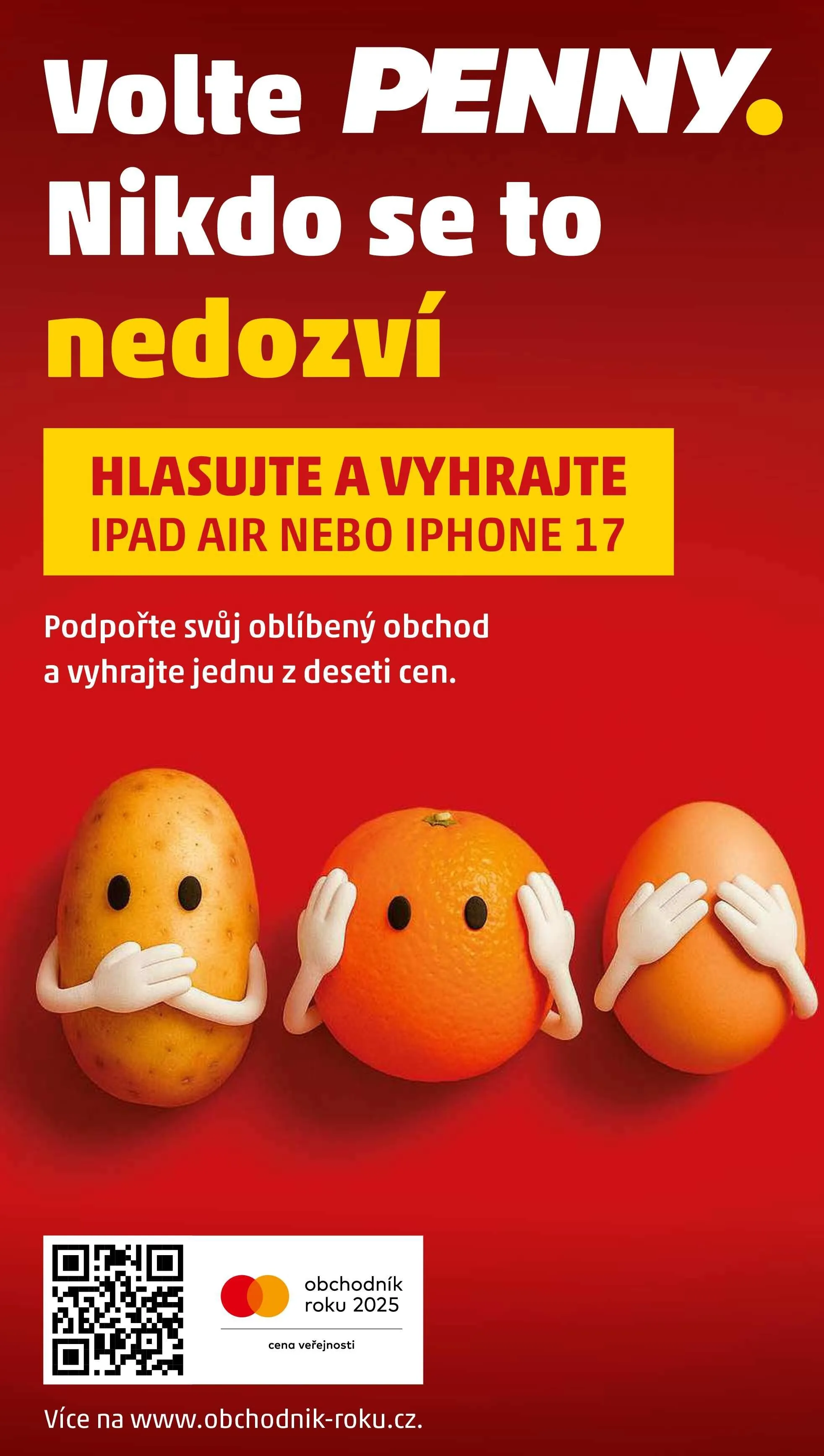 Volte PENNY.
Nikdo se to
nedozví

HLASUJTE A VYHRAJTE
IPAD AIR NEBO IPHONE 17

Podpořte svůj oblíbený obchod a vyhrajte jednu z deseti cen.

obchodník
roku 2025

cena veřejnosti

Více na www.obchodnik-roku.cz.